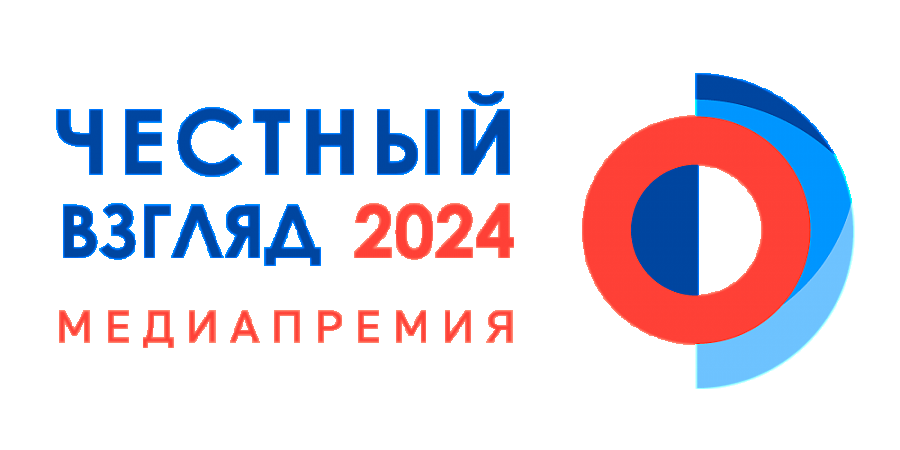 ЧЕСТНЫЙ
ВЗГЛЯД 2024
МЕДИАПРЕМИЯ